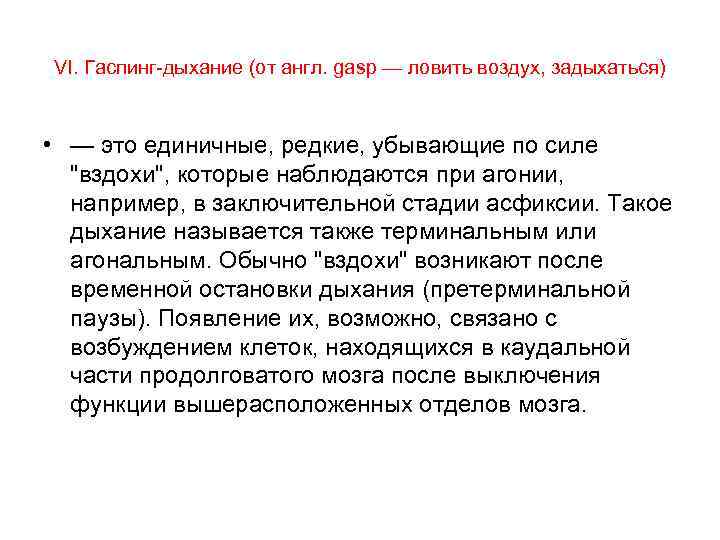 VI. Гаспинг-дыхание (от англ. gasp — ловить воздух, задыхаться)

• — это единичные, редкие, убывающие по силе "вздохи", которые наблюдаются при агонии, например, в заключительной стадии асфиксии. Такое дыхание называется также терминальным или агональным. Обычно "вздохи" возникают после временной остановки дыхания (претерминальной паузы). Появление их, возможно, связано с возбуждением клеток, находящихся в каудальной части продолговатого мозга после выключения функции вышерасположенных отделов мозга.